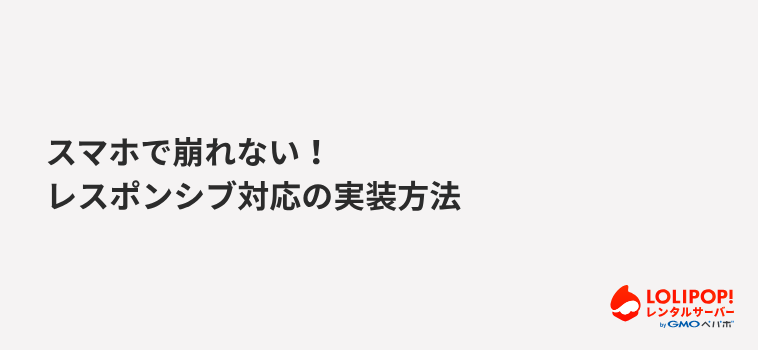 スマホで崩れない！
レスポンシブ対応の実装方法

LOLIPOP!
レンタルサーバー
by GMOペパボ